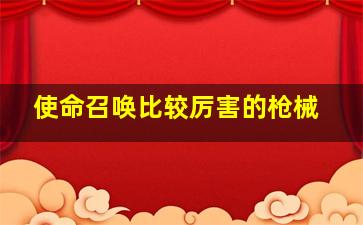 使命召唤比较厉害的枪械